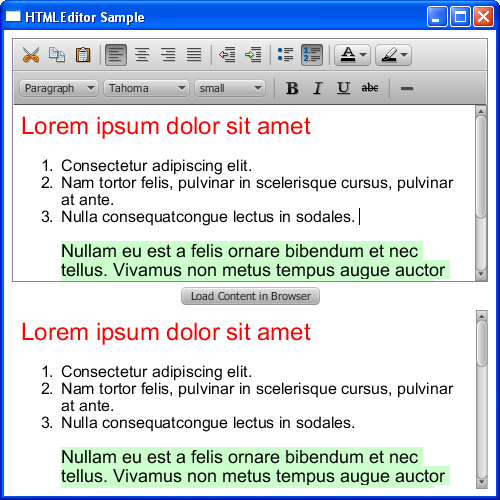 HTMLEditor Sample

Paragraph Tahoma small B I U abc

Lorem ipsum dolor sit amet

1. Consectetur adipiscing elit.
2. Nam tortor felis, pulvinar in scelerisque cursus, pulvinar at ante.
3. Nulla consequatcongue lectus in sodales.

Nullam eu est a felis ornare bibendum et nec tellus. Vivamus non metus tempus augue auctor

Load Content in Browser

Lorem ipsum dolor sit amet

1. Consectetur adipiscing elit.
2. Nam tortor felis, pulvinar in scelerisque cursus, pulvinar at ante.
3. Nulla consequatcongue lectus in sodales.

Nullam eu est a felis ornare bibendum et nec tellus. Vivamus non metus tempus augue auctor